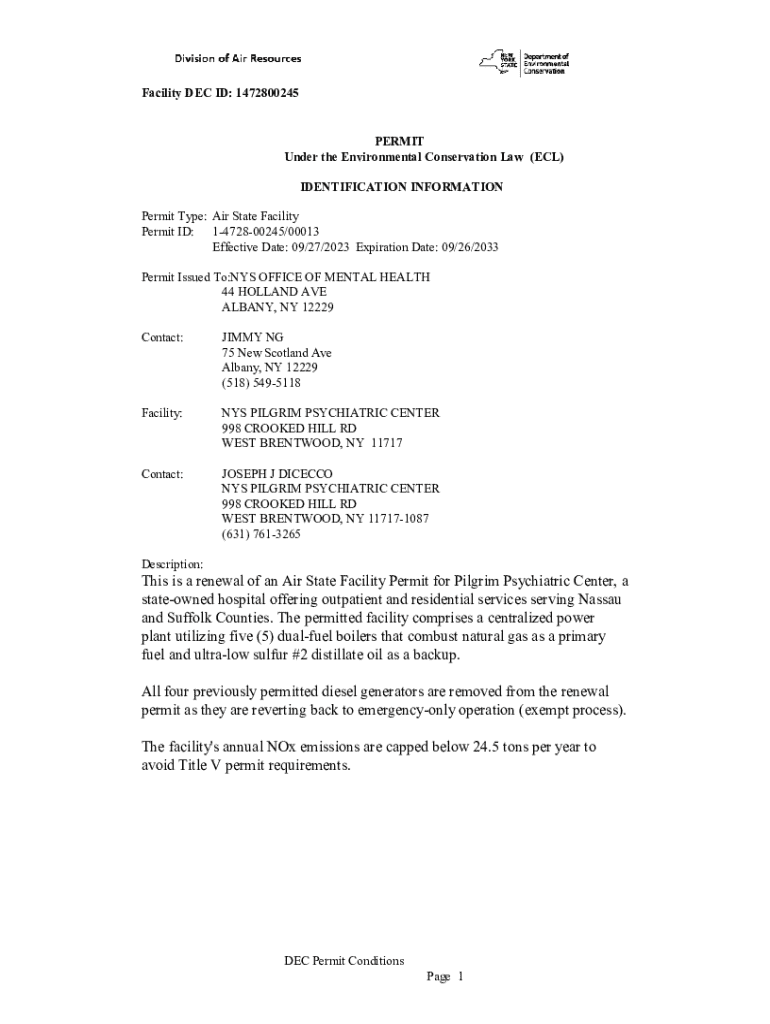 Division of Air Resources

NEW YORK STATE Department of Environmental Conservation

Facility DEC ID: 1472800245

PERMIT
Under the Environmental Conservation Law (ECL)

IDENTIFICATION INFORMATION

Permit Type: Air State Facility
Permit ID: 1-4728-00245/00013
Effective Date: 09/27/2023 Expiration Date: 09/26/2033

Permit Issued To:NYS OFFICE OF MENTAL HEALTH
44 HOLLAND AVE
ALBANY, NY 12229

Contact: JIMMY NG
75 New Scotland Ave
Albany, NY 12229
(518) 549-5118

Facility: NYS PILGRIM PSYCHIATRIC CENTER
998 CROOKED HILL RD
WEST BRENTWOOD, NY 11717

Contact: JOSEPH J DICECCO
NYS PILGRIM PSYCHIATRIC CENTER
998 CROOKED HILL RD
WEST BRENTWOOD, NY 11717-1087
(631) 761-3265

Description:
This is a renewal of an Air State Facility Permit for Pilgrim Psychiatric Center, a state-owned hospital offering outpatient and residential services serving Nassau and Suffolk Counties. The permitted facility comprises a centralized power plant utilizing five (5) dual-fuel boilers that combust natural gas as a primary fuel and ultra-low sulfur #2 distillate oil as a backup.

All four previously permitted diesel generators are removed from the renewal permit as they are reverting back to emergency-only operation (exempt process).

The facility's annual NOx emissions are capped below 24.5 tons per year to avoid Title V permit requirements.

DEC Permit Conditions
Page 1